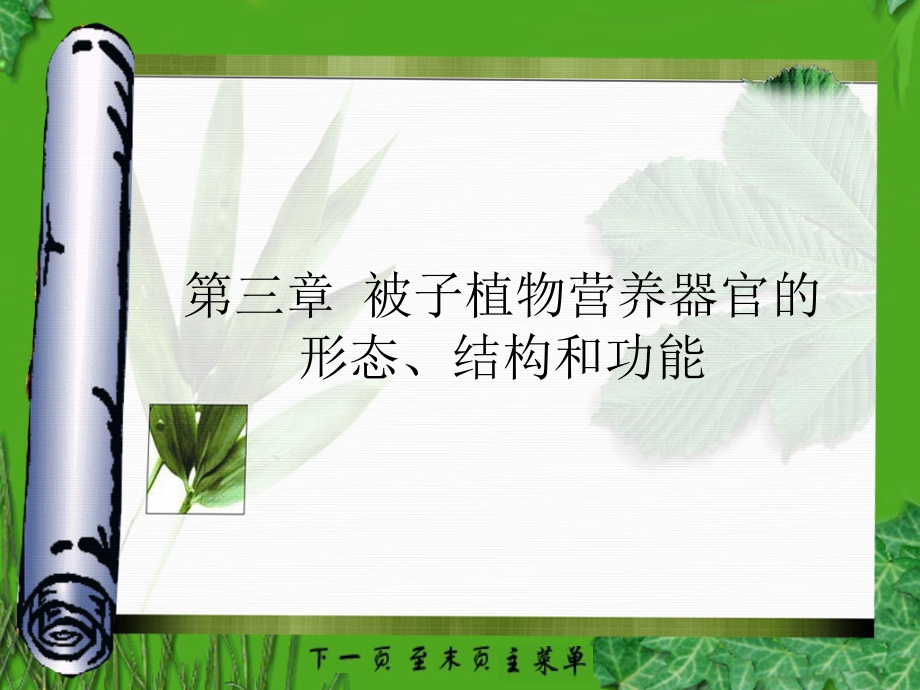 第三章 被子植物营养器官的形态、结构和功能

下一页 至末页 主菜单